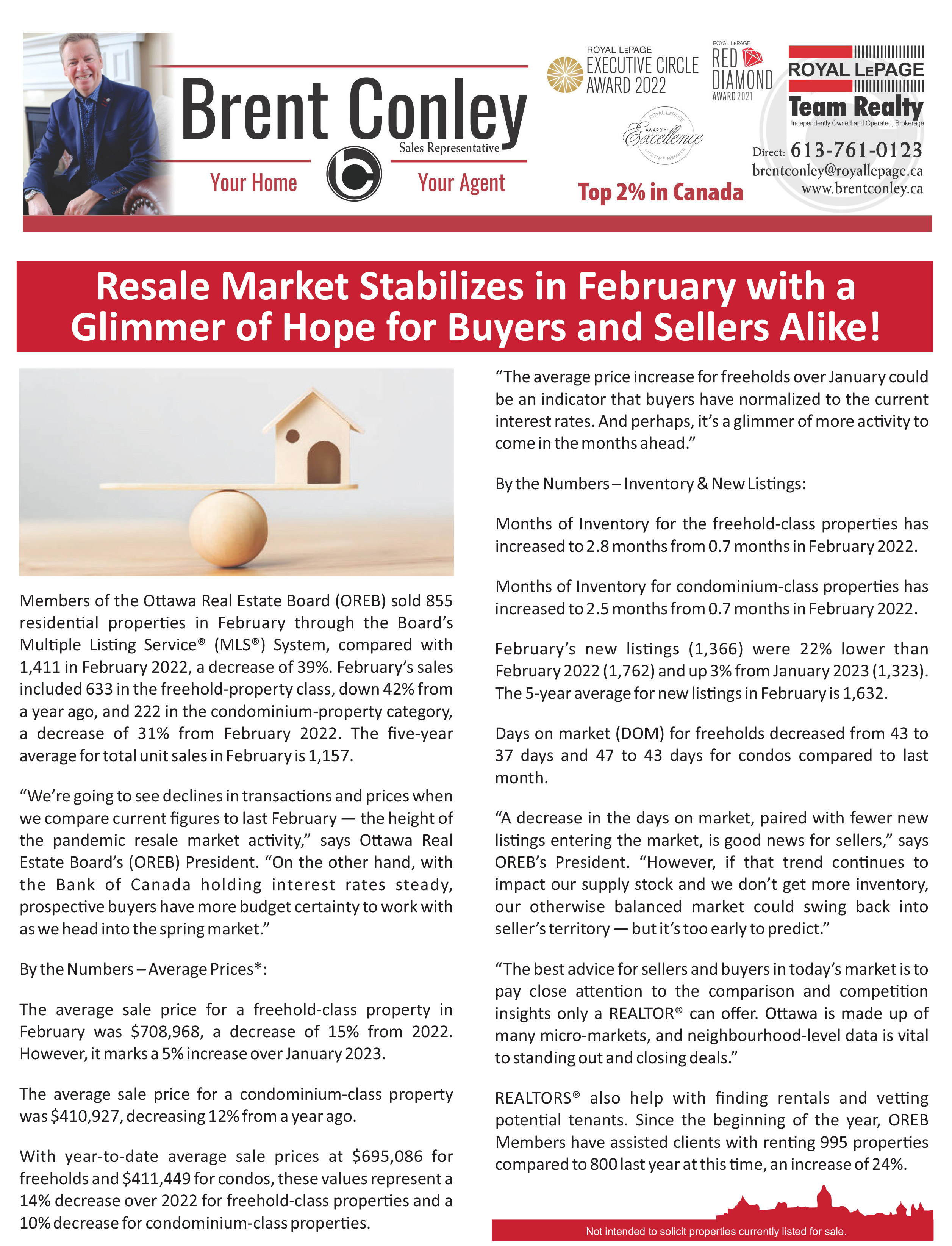 Brent Conley
Sales Representative
Your Home Your Agent

ROYAL LEPAGE EXECUTIVE CIRCLE AWARD 2022

ROYAL LEPAGE RED DIAMOND AWARD 2021

ROYAL LEPAGE AWARD OF Excellence LIFETIME MEMBER

Top 2% in Canada

ROYAL LEPAGE
Team Realty
Independently Owned and Operated, Brokerage

Direct: 613-761-0123
brentconley@royallepage.ca
www.brentconley.ca

Resale Market Stabilizes in February with a Glimmer of Hope for Buyers and Sellers Alike!

Members of the Ottawa Real Estate Board (OREB) sold 855 residential properties in February through the Board's Multiple Listing Service® (MLS®) System, compared with 1,411 in February 2022, a decrease of 39%. February's sales included 633 in the freehold-property class, down 42% from a year ago, and 222 in the condominium-property category, a decrease of 31% from February 2022. The five-year average for total unit sales in February is 1,157.

"We're going to see declines in transactions and prices when we compare current figures to last February — the height of the pandemic resale market activity," says Ottawa Real Estate Board's (OREB) President. "On the other hand, with the Bank of Canada holding interest rates steady, prospective buyers have more budget certainty to work with as we head into the spring market."

By the Numbers – Average Prices*:

The average sale price for a freehold-class property in February was $708,968, a decrease of 15% from 2022. However, it marks a 5% increase over January 2023.

The average sale price for a condominium-class property was $410,927, decreasing 12% from a year ago.

With year-to-date average sale prices at $695,086 for freeholds and $411,449 for condos, these values represent a 14% decrease over 2022 for freehold-class properties and a 10% decrease for condominium-class properties.

"The average price increase for freeholds over January could be an indicator that buyers have normalized to the current interest rates. And perhaps, it's a glimmer of more activity to come in the months ahead."

By the Numbers – Inventory & New Listings:

Months of Inventory for the freehold-class properties has increased to 2.8 months from 0.7 months in February 2022.

Months of Inventory for condominium-class properties has increased to 2.5 months from 0.7 months in February 2022.

February's new listings (1,366) were 22% lower than February 2022 (1,762) and up 3% from January 2023 (1,323). The 5-year average for new listings in February is 1,632.

Days on market (DOM) for freeholds decreased from 43 to 37 days and 47 to 43 days for condos compared to last month.

"A decrease in the days on market, paired with fewer new listings entering the market, is good news for sellers," says OREB's President. "However, if that trend continues to impact our supply stock and we don't get more inventory, our otherwise balanced market could swing back into seller's territory — but it's too early to predict."

"The best advice for sellers and buyers in today's market is to pay close attention to the comparison and competition insights only a REALTOR® can offer. Ottawa is made up of many micro-markets, and neighbourhood-level data is vital to standing out and closing deals."

REALTORS® also help with finding rentals and vetting potential tenants. Since the beginning of the year, OREB Members have assisted clients with renting 995 properties compared to 800 last year at this time, an increase of 24%.

Not intended to solicit properties currently listed for sale.